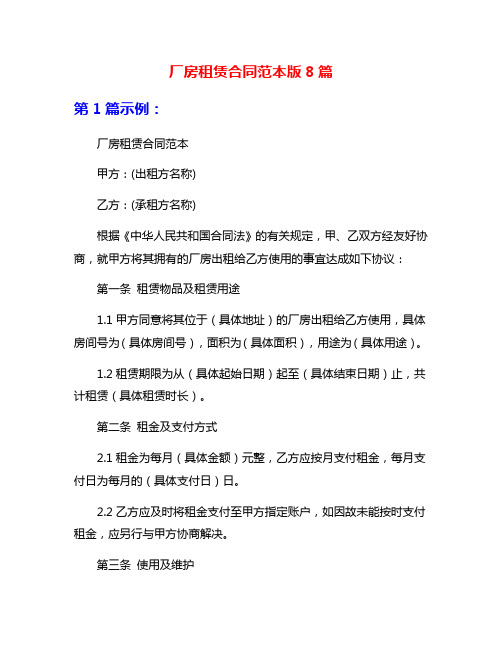 厂房租赁合同范本版 8 篇

第 1 篇示例：

厂房租赁合同范本

甲方：(出租方名称)

乙方：(承租方名称)

根据《中华人民共和国合同法》的有关规定，甲、乙双方经友好协商，就甲方将其拥有的厂房出租给乙方使用的事宜达成如下协议：

第一条 租赁物品及租赁用途

1.1 甲方同意将其位于（具体地址）的厂房出租给乙方使用，具体房间号为（具体房间号），面积为（具体面积），用途为（具体用途）。

1.2 租赁期限为从（具体起始日期）起至（具体结束日期）止，共计租赁（具体租赁时长）。

第二条 租金及支付方式

2.1 租金为每月（具体金额）元整，乙方应按月支付租金，每月支付日为每月的（具体支付日）日。

2.2 乙方应及时将租金支付至甲方指定账户，如因故未能按时支付租金，应另行与甲方协商解决。

第三条 使用及维护